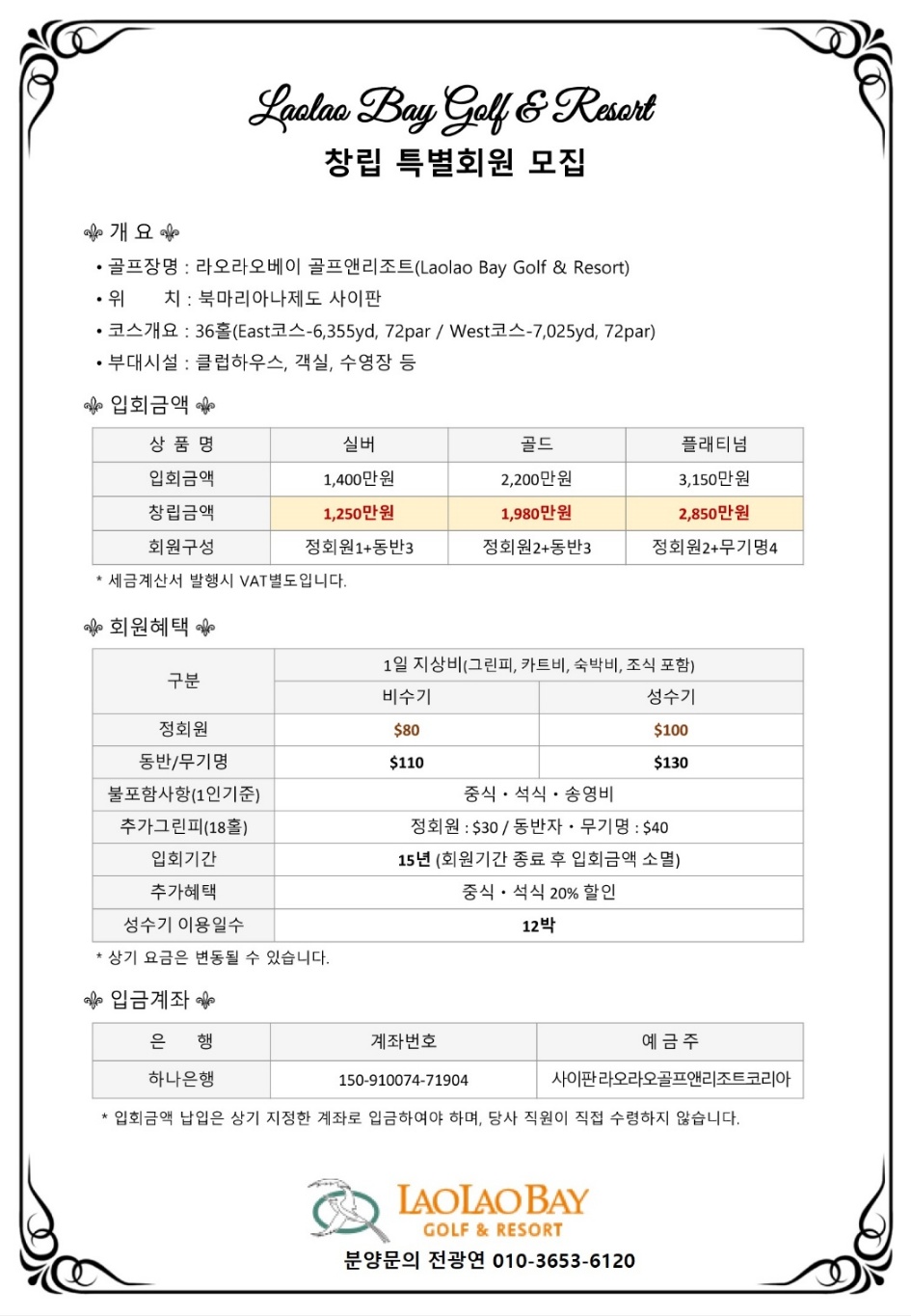 Laolao Bay Golf & Resort
창립 특별회원 모집

개 요
• 골프장명 : 라오라오베이 골프앤리조트(Laolao Bay Golf & Resort)
• 위 치 : 북마리아나제도 사이판
• 코스개요 : 36홀(East코스-6,355yd, 72par / West코스-7,025yd, 72par)
• 부대시설 : 클럽하우스, 객실, 수영장 등

입회금액

| 상 품 명 | 실버 | 골드 | 플래티넘 |
|---|---|---|---|
| 입회금액 | 1,400만원 | 2,200만원 | 3,150만원 |
| 창립금액 | 1,250만원 | 1,980만원 | 2,850만원 |
| 회원구성 | 정회원1+동반3 | 정회원2+동반3 | 정회원2+무기명4 |

* 세금계산서 발행시 VAT별도입니다.

회원혜택

| 구분 | 1일 지상비(그린피, 카트비, 숙박비, 조식 포함) | |
|---|---|---|
| | 비수기 | 성수기 |
| 정회원 | $80 | $100 |
| 동반/무기명 | $110 | $130 |
| 불포함사항(1인기준) | 중식 • 석식 • 송영비 | |
| 추가그린피(18홀) | 정회원 : $30 / 동반자 • 무기명 : $40 | |
| 입회기간 | 15년 (회원기간 종료 후 입회금액 소멸) | |
| 추가혜택 | 중식 • 석식 20% 할인 | |
| 성수기 이용일수 | 12박 | |

* 상기 요금은 변동될 수 있습니다.

입금계좌

| 은 행 | 계좌번호 | 예 금 주 |
|---|---|---|
| 하나은행 | 150-910074-71904 | 사이판라오라오골프앤리조트코리아 |

* 입회금액 납입은 상기 지정한 계좌로 입금하여야 하며, 당사 직원이 직접 수령하지 않습니다.

LAOLAO BAY
GOLF & RESORT
분양문의 전광연 010-3653-6120